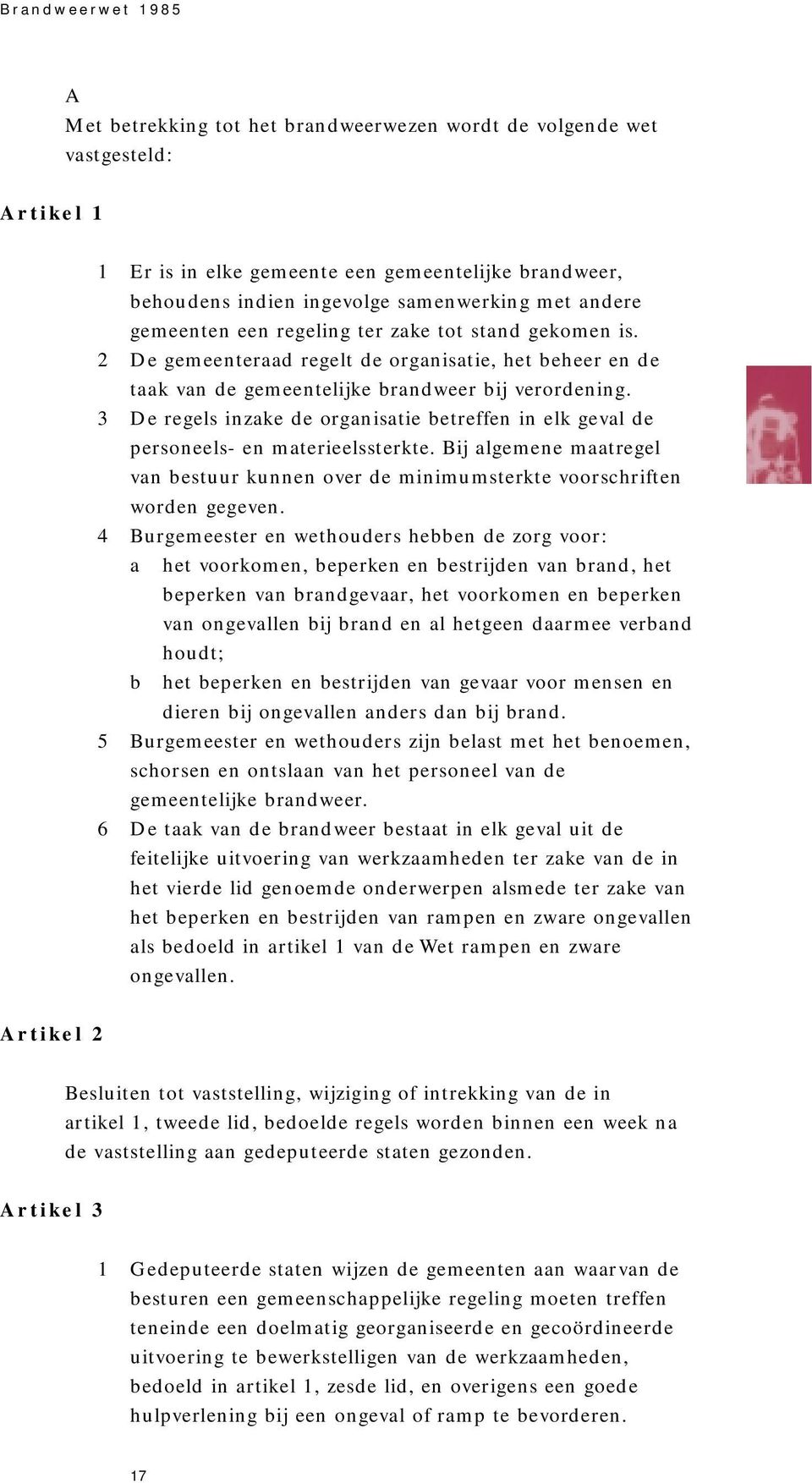 Brandweerwet 1985

A
Met betrekking tot het brandweerwezen wordt de volgende wet vastgesteld:

Artikel 1

1 Er is in elke gemeente een gemeentelijke brandweer, behoudens indien ingevolge samenwerking met andere gemeenten een regeling ter zake tot stand gekomen is.
2 De gemeenteraad regelt de organisatie, het beheer en de taak van de gemeentelijke brandweer bij verordening.
3 De regels inzake de organisatie betreffen in elk geval de personeels- en materieelssterkte. Bij algemene maatregel van bestuur kunnen over de minimumsterkte voorschriften worden gegeven.
4 Burgemeester en wethouders hebben de zorg voor:
a het voorkomen, beperken en bestrijden van brand, het beperken van brandgevaar, het voorkomen en beperken van ongevallen bij brand en al hetgeen daarmee verband houdt;
b het beperken en bestrijden van gevaar voor mensen en dieren bij ongevallen anders dan bij brand.
5 Burgemeester en wethouders zijn belast met het benoemen, schorsen en ontslaan van het personeel van de gemeentelijke brandweer.
6 De taak van de brandweer bestaat in elk geval uit de feitelijke uitvoering van werkzaamheden ter zake van de in het vierde lid genoemde onderwerpen alsmede ter zake van het beperken en bestrijden van rampen en zware ongevallen als bedoeld in artikel 1 van de Wet rampen en zware ongevallen.

Artikel 2

Besluiten tot vaststelling, wijziging of intrekking van de in artikel 1, tweede lid, bedoelde regels worden binnen een week na de vaststelling aan gedeputeerde staten gezonden.

Artikel 3

1 Gedeputeerde staten wijzen de gemeenten aan waarvan de besturen een gemeenschappelijke regeling moeten treffen teneinde een doelmatig georganiseerde en gecoördineerde uitvoering te bewerkstelligen van de werkzaamheden, bedoeld in artikel 1, zesde lid, en overigens een goede hulpverlening bij een ongeval of ramp te bevorderen.

17